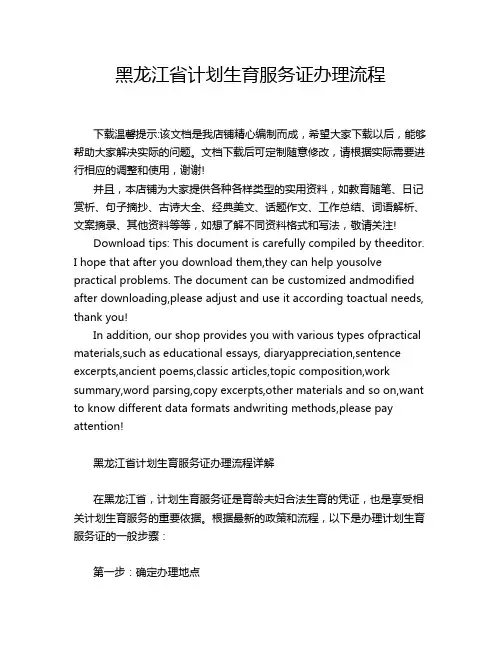 黑龙江省计划生育服务证办理流程

下载温馨提示:该文档是我店铺精心编制而成，希望大家下载以后，能够帮助大家解决实际的问题。文档下载后可定制随意修改，请根据实际需要进行相应的调整和使用，谢谢!

并且，本店铺为大家提供各种各样类型的实用资料，如教育随笔、日记赏析、句子摘抄、古诗大全、经典美文、话题作文、工作总结、词语解析、文案摘录、其他资料等等，如想了解不同资料格式和写法，敬请关注!

Download tips: This document is carefully compiled by theeditor. I hope that after you download them,they can help yousolve practical problems. The document can be customized andmodified after downloading,please adjust and use it according toactual needs, thank you!

In addition, our shop provides you with various types ofpractical materials,such as educational essays, diaryappreciation,sentence excerpts,ancient poems,classic articles,topic composition,work summary,word parsing,copy excerpts,other materials and so on,want to know different data formats andwriting methods,please pay attention!

黑龙江省计划生育服务证办理流程详解

在黑龙江省，计划生育服务证是育龄夫妇合法生育的凭证，也是享受相关计划生育服务的重要依据。根据最新的政策和流程，以下是办理计划生育服务证的一般步骤：

第一步：确定办理地点